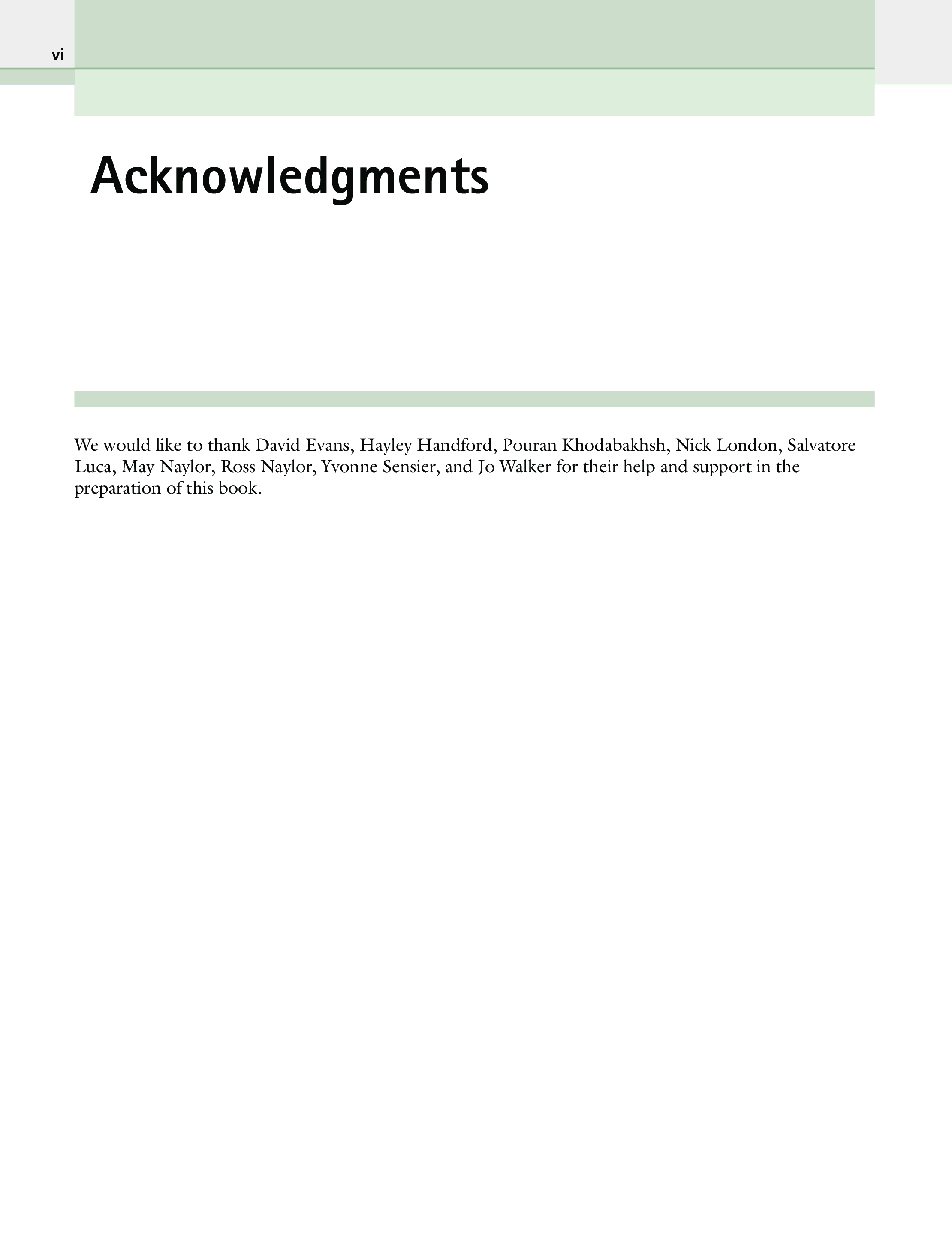 vi

Acknowledgments

We would like to thank David Evans, Hayley Handford, Pouran Khodabakhsh, Nick London, Salvatore Luca, May Naylor, Ross Naylor, Yvonne Sensier, and Jo Walker for their help and support in the preparation of this book.